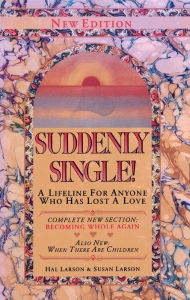 NEW EDITION

SUDDENLY SINGLE!

A LIFELINE FOR ANYONE WHO HAS LOST A LOVE

COMPLETE NEW SECTION: BECOMING WHOLE AGAIN

ALSO NEW: WHEN THERE ARE CHILDREN

HAL LARSON & SUSAN LARSON